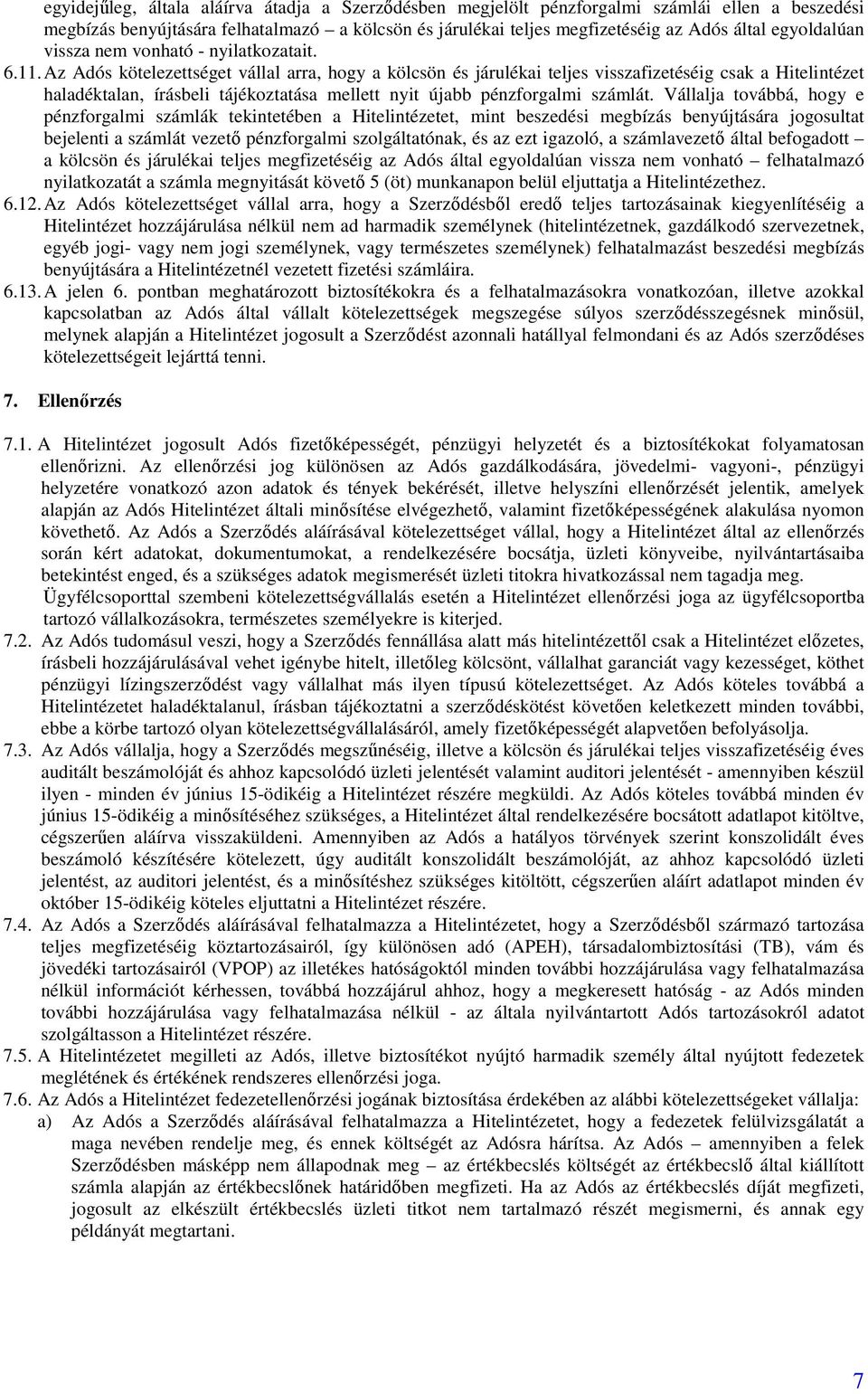 egyidejűleg, általa aláírva átadja a Szerződésben megjelölt pénzforgalmi számlái ellen a beszedési megbízás benyújtására felhatalmazó – a kölcsön és járulékai teljes megfizetéséig az Adós által egyoldalúan vissza nem vonható - nyilatkozatait.

6.11. Az Adós kötelezettséget vállal arra, hogy a kölcsön és járulékai teljes visszafizetéséig csak a Hitelintézet haladéktalan, írásbeli tájékoztatása mellett nyit újabb pénzforgalmi számlát. Vállalja továbbá, hogy e pénzforgalmi számlák tekintetében a Hitelintézetet, mint beszedési megbízás benyújtására jogosultat bejelenti a számlát vezető pénzforgalmi szolgáltatónak, és az ezt igazoló, a számlavezető által befogadott – a kölcsön és járulékai teljes megfizetéséig az Adós által egyoldalúan vissza nem vonható – felhatalmazó nyilatkozatát a számla megnyitását követő 5 (öt) munkanapon belül eljuttatja a Hitelintézethez.

6.12. Az Adós kötelezettséget vállal arra, hogy a Szerződésből eredő teljes tartozásainak kiegyenlítéséig a Hitelintézet hozzájárulása nélkül nem ad harmadik személynek (hitelintézetnek, gazdálkodó szervezetnek, egyéb jogi- vagy nem jogi személynek, vagy természetes személynek) felhatalmazást beszedési megbízás benyújtására a Hitelintézetnél vezetett fizetési számláira.

6.13. A jelen 6. pontban meghatározott biztosítékokra és a felhatalmazásokra vonatkozóan, illetve azokkal kapcsolatban az Adós által vállalt kötelezettségek megszegése súlyos szerződésszegésnek minősül, melynek alapján a Hitelintézet jogosult a Szerződést azonnali hatállyal felmondani és az Adós szerződéses kötelezettségeit lejárttá tenni.

7. Ellenőrzés

7.1. A Hitelintézet jogosult Adós fizetőképességét, pénzügyi helyzetét és a biztosítékokat folyamatosan ellenőrizni. Az ellenőrzési jog különösen az Adós gazdálkodására, jövedelmi- vagyoni-, pénzügyi helyzetére vonatkozó azon adatok és tények bekérését, illetve helyszíni ellenőrzését jelentik, amelyek alapján az Adós Hitelintézet általi minősítése elvégezhető, valamint fizetőképességének alakulása nyomon követhető. Az Adós a Szerződés aláírásával kötelezettséget vállal, hogy a Hitelintézet által az ellenőrzés során kért adatokat, dokumentumokat, a rendelkezésére bocsátja, üzleti könyveibe, nyilvántartásaiba betekintést enged, és a szükséges adatok megismerését üzleti titokra hivatkozással nem tagadja meg.
Ügyfélcsoporttal szembeni kötelezettségvállalás esetén a Hitelintézet ellenőrzési joga az ügyfélcsoportba tartozó vállalkozásokra, természetes személyekre is kiterjed.

7.2. Az Adós tudomásul veszi, hogy a Szerződés fennállása alatt más hitelintézettől csak a Hitelintézet előzetes, írásbeli hozzájárulásával vehet igénybe hitelt, illetőleg kölcsönt, vállalhat garanciát vagy kezességet, köthet pénzügyi lízingszerződést vagy vállalhat más ilyen típusú kötelezettséget. Az Adós köteles továbbá a Hitelintézetet haladéktalanul, írásban tájékoztatni a szerződéskötést követően keletkezett minden további, ebbe a körbe tartozó olyan kötelezettségvállalásáról, amely fizetőképességét alapvetően befolyásolja.

7.3. Az Adós vállalja, hogy a Szerződés megszűnéséig, illetve a kölcsön és járulékai teljes visszafizetéséig éves auditált beszámolóját és ahhoz kapcsolódó üzleti jelentését valamint auditori jelentését - amennyiben készül ilyen - minden év június 15-ödikéig a Hitelintézet részére megküldi. Az Adós köteles továbbá minden év június 15-ödikéig a minősítéshez szükséges, a Hitelintézet által rendelkezésére bocsátott adatlapot kitöltve, cégszerűen aláírva visszaküldeni. Amennyiben az Adós a hatályos törvények szerint konszolidált éves beszámoló készítésére kötelezett, úgy auditált konszolidált beszámolóját, az ahhoz kapcsolódó üzleti jelentést, az auditori jelentést, és a minősítéshez szükséges kitöltött, cégszerűen aláírt adatlapot minden év október 15-ödikéig köteles eljuttatni a Hitelintézet részére.

7.4. Az Adós a Szerződés aláírásával felhatalmazza a Hitelintézetet, hogy a Szerződésből származó tartozása teljes megfizetéséig köztartozásairól, így különösen adó (APEH), társadalombiztosítási (TB), vám és jövedéki tartozásairól (VPOP) az illetékes hatóságoktól minden további hozzájárulása vagy felhatalmazása nélkül információt kérhessen, továbbá hozzájárul ahhoz, hogy a megkeresett hatóság - az Adós minden további hozzájárulása vagy felhatalmazása nélkül - az általa nyilvántartott Adós tartozásokról adatot szolgáltasson a Hitelintézet részére.

7.5. A Hitelintézetet megilleti az Adós, illetve biztosítékot nyújtó harmadik személy által nyújtott fedezetek meglétének és értékének rendszeres ellenőrzési joga.

7.6. Az Adós a Hitelintézet fedezetellenőrzési jogának biztosítása érdekében az alábbi kötelezettségeket vállalja:
a) Az Adós a Szerződés aláírásával felhatalmazza a Hitelintézetet, hogy a fedezetek felülvizsgálatát a maga nevében rendelje meg, és ennek költségét az Adósra hárítsa. Az Adós – amennyiben a felek Szerződésben másképp nem állapodnak meg – az értékbecslés költségét az értékbecslő által kiállított számla alapján az értékbecslőnek határidőben megfizeti. Ha az Adós az értékbecslés díját megfizeti, jogosult az elkészült értékbecslés üzleti titkot nem tartalmazó részét megismerni, és annak egy példányát megtartani.

7